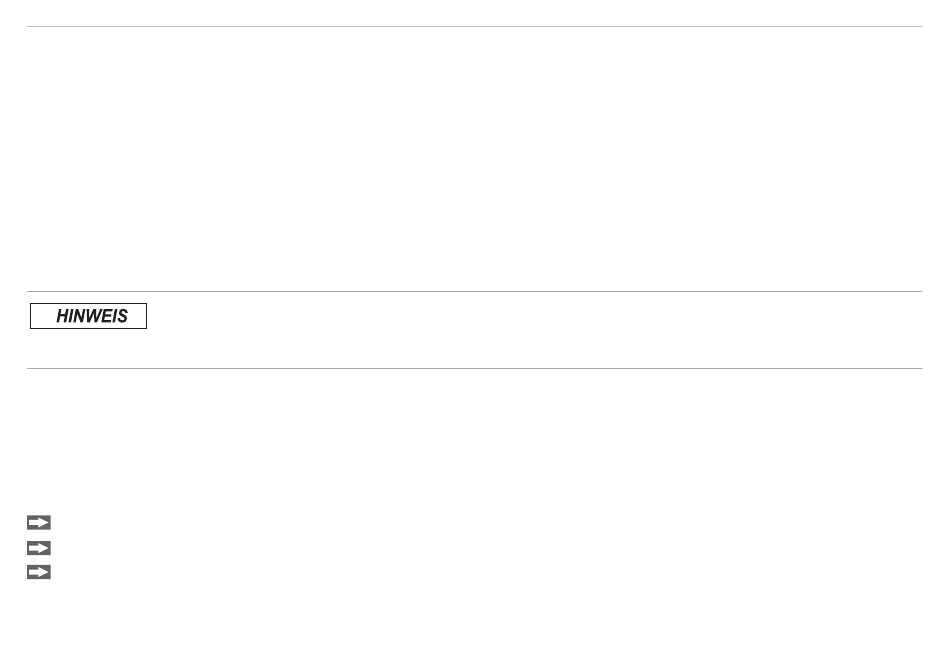 HINWEIS